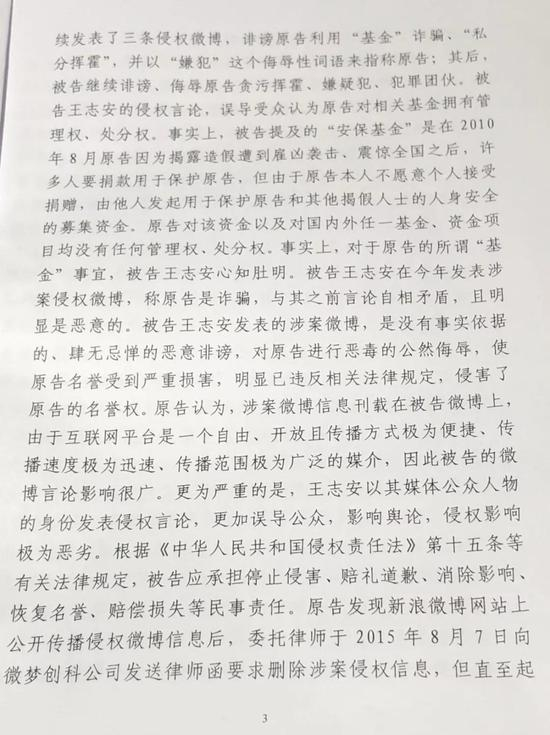 续发表了三条侵权微博，诽谤原告利用“基金”诈骗、“私分挥霍”，并以“嫌犯”这个侮辱性词语来指称原告；其后，被告继续诽谤、侮辱原告贪污挥霍、嫌疑犯、犯罪团伙。被告王志安的侵权言论，误导受众认为原告对相关基金拥有管理权、处分权。事实上，被告提及的“安保基金”是在2010年8月原告因为揭露造假遭到雇凶袭击、震惊全国之后，许多人要捐款用于保护原告，但由于原告本人不愿意个人接受捐赠，由他人发起用于保护原告和其他揭假人士的人身安全的募集资金。原告对该资金以及对国内外任一基金、资金项目均没有任何管理权、处分权。事实上，对于原告的所谓“基金”事宜，被告王志安心知肚明。被告王志安在今年发表涉案侵权微博，称原告是诈骗，与其之前言论自相矛盾，且明显是恶意的。被告王志安发表的涉案微博，是没有事实依据的、肆无忌惮的恶意诽谤，对原告进行恶毒的公然侮辱，使原告名誉受到严重损害，明显已违反相关法律规定，侵害了原告的名誉权。原告认为，涉案微博信息刊载在被告微博上，由于互联网平台是一个自由、开放且传播方式极为便捷、传播速度极为迅速、传播范围极为广泛的媒介，因此被告的微博言论影响很广。更为严重的是，王志安以其媒体公众人物的身份发表侵权言论，更加误导公众，影响舆论，侵权影响极为恶劣。根据《中华人民共和国侵权责任法》第十五条等有关法律规定，被告应承担停止侵害、赔礼道歉、消除影响、恢复名誉、赔偿损失等民事责任。原告发现新浪微博网站上公开传播侵权微博信息后，委托律师于2015年8月7日向微梦创科公司发送律师函要求删除涉案侵权信息，但直至起

3